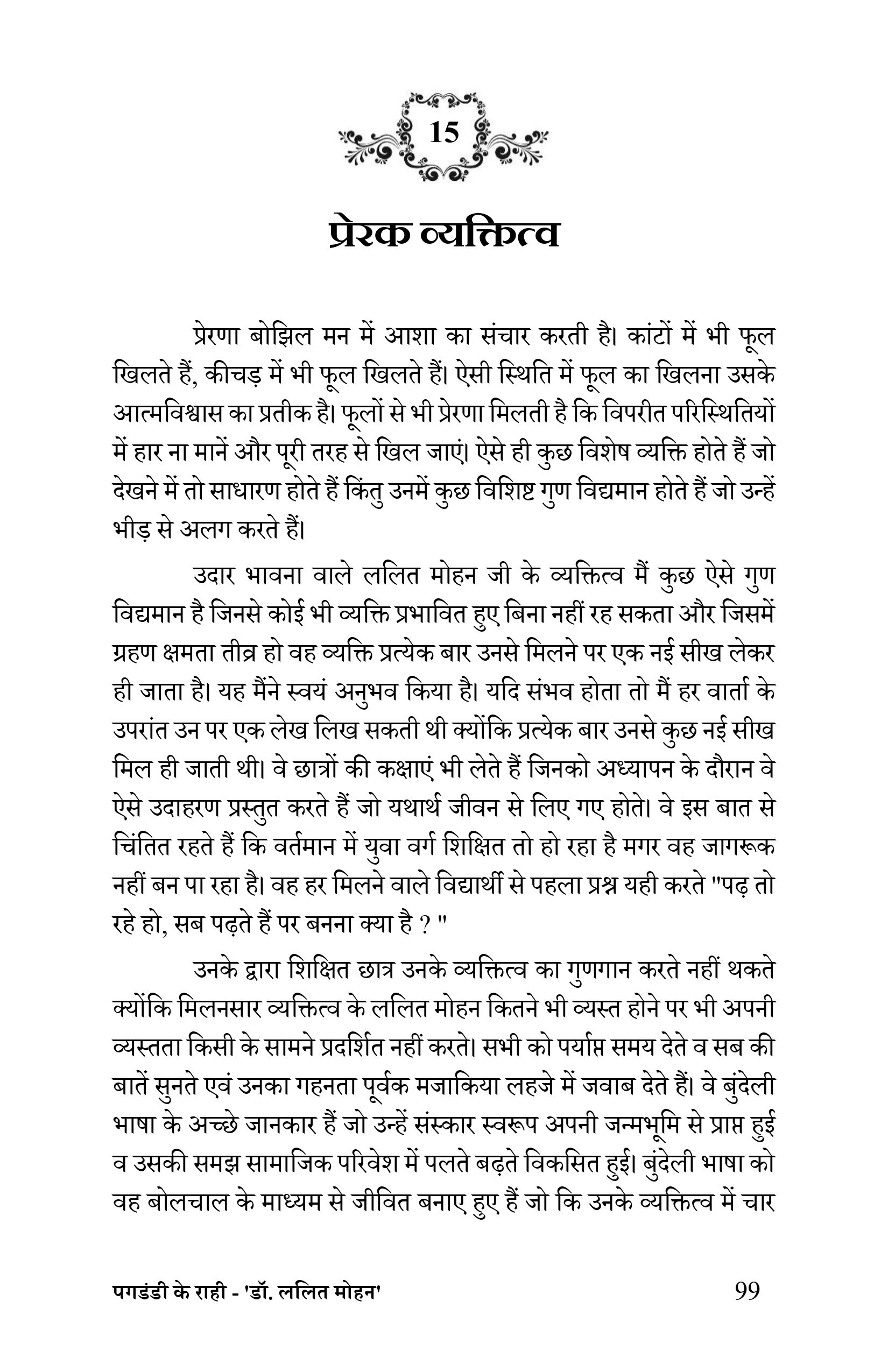 15

प्रेरक व्यक्तित्व

प्रेरणा बोझिल मन में आशा का संचार करती है। कांटों में भी फूल खिलते हैं, कीचड़ में भी फूल खिलते हैं। ऐसी स्थिति में फूल का खिलना उसके आत्मविश्वास का प्रतीक है। फूलों से भी प्रेरणा मिलती है कि विपरीत परिस्थितियों में हार ना मानें और पूरी तरह से खिल जाएं। ऐसे ही कुछ विशेष व्यक्ति होते हैं जो देखने में तो साधारण होते हैं किंतु उनमें कुछ विशिष्ट गुण विद्यमान होते हैं जो उन्हें भीड़ से अलग करते हैं।

उदार भावना वाले ललित मोहन जी के व्यक्तित्व मैं कुछ ऐसे गुण विद्यमान है जिनसे कोई भी व्यक्ति प्रभावित हुए बिना नहीं रह सकता और जिसमें ग्रहण क्षमता तीव्र हो वह व्यक्ति प्रत्येक बार उनसे मिलने पर एक नई सीख लेकर ही जाता है। यह मैंने स्वयं अनुभव किया है। यदि संभव होता तो मैं हर वार्ता के उपरांत उन पर एक लेख लिख सकती थी क्योंकि प्रत्येक बार उनसे कुछ नई सीख मिल ही जाती थी। वे छात्रों की कक्षाएं भी लेते हैं जिनको अध्यापन के दौरान वे ऐसे उदाहरण प्रस्तुत करते हैं जो यथार्थ जीवन से लिए गए होते। वे इस बात से चिंतित रहते हैं कि वर्तमान में युवा वर्ग शिक्षित तो हो रहा है मगर वह जागरूक नहीं बन पा रहा है। वह हर मिलने वाले विद्यार्थी से पहला प्रश्न यही करते "पढ़ तो रहे हो, सब पढ़ते हैं पर बनना क्या है ? "

उनके द्वारा शिक्षित छात्र उनके व्यक्तित्व का गुणगान करते नहीं थकते क्योंकि मिलनसार व्यक्तित्व के ललित मोहन कितने भी व्यस्त होने पर भी अपनी व्यस्तता किसी के सामने प्रदर्शित नहीं करते। सभी को पर्याप्त समय देते व सब की बातें सुनते एवं उनका गहनता पूर्वक मजाकिया लहजे में जवाब देते हैं। वे बुंदेली भाषा के अच्छे जानकार हैं जो उन्हें संस्कार स्वरूप अपनी जन्मभूमि से प्राप्त हुई व उसकी समझ सामाजिक परिवेश में पलते बढ़ते विकसित हुई। बुंदेली भाषा को वह बोलचाल के माध्यम से जीवित बनाए हुए हैं जो कि उनके व्यक्तित्व में चार

पगडंडी के राही - 'डॉ. ललित मोहन' 99